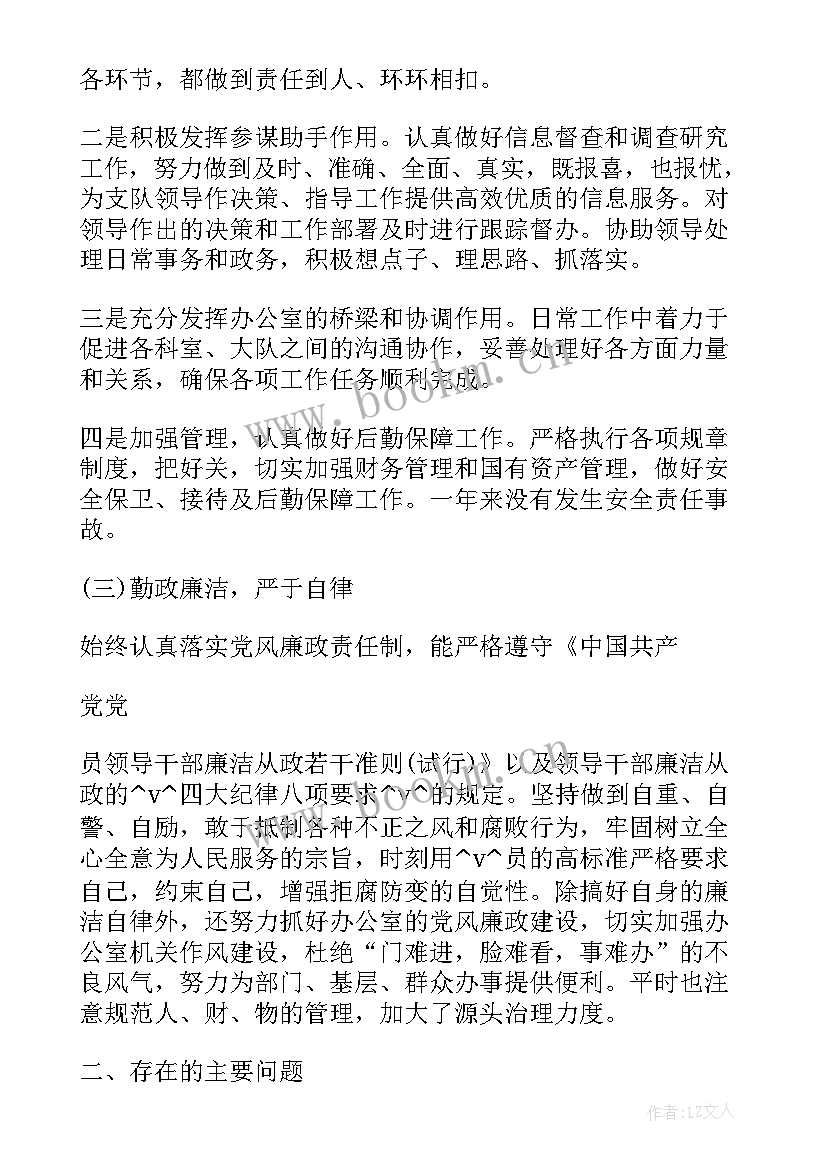 各环节，都做到责任到人、环环相扣。

二是积极发挥参谋助手作用。认真做好信息督查和调查研究工作，努力做到及时、准确、全面、真实，既报喜，也报忧，为支队领导作决策、指导工作提供高效优质的信息服务。对领导作出的决策和工作部署及时进行跟踪督办。协助领导处理日常事务和政务，积极想点子、理思路、抓落实。

三是充分发挥办公室的桥梁和协调作用。日常工作中着力于促进各科室、大队之间的沟通协作，妥善处理好各方面力量和关系，确保各项工作任务顺利完成。

四是加强管理，认真做好后勤保障工作。严格执行各项规章制度，把好关，切实加强财务管理和国有资产管理，做好安全保卫、接待及后勤保障工作。一年来没有发生安全责任事故。

(三)勤政廉洁，严于自律

始终认真落实党风廉政责任制，能严格遵守《中国共产

党党

员领导干部廉洁从政若干准则(试行)》以及领导干部廉洁从政的^v^四大纪律八项要求^v^的规定。坚持做到自重、自警、自励，敢于抵制各种不正之风和腐败行为，牢固树立全心全意为人民服务的宗旨，时刻用^v^员的高标准严格要求自己，约束自己，增强拒腐防变的自觉性。除搞好自身的廉洁自律外，还努力抓好办公室的党风廉政建设，切实加强办公室机关作风建设，杜绝“门难进，脸难看，事难办”的不良风气，努力为部门、基层、群众办事提供便利。平时也注意规范人、财、物的管理，加大了源头治理力度。

二、存在的主要问题

www.bookm.cn

作者：LZ文人